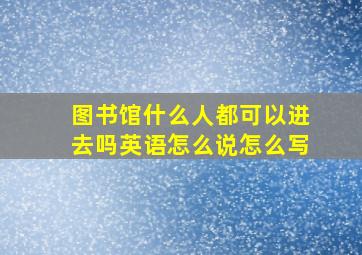 图书馆什么人都可以进去吗英语怎么说怎么写